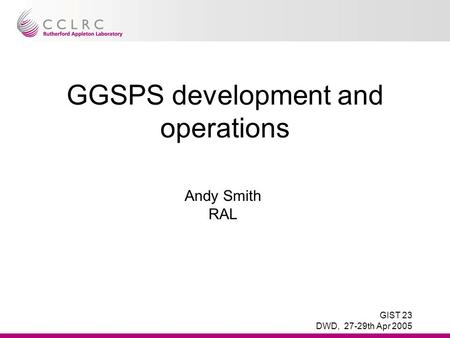 CCLRC
Rutherford Appleton Laboratory

GGSPS development and operations

Andy Smith
RAL

GIST 23
DWD, 27-29th Apr 2005